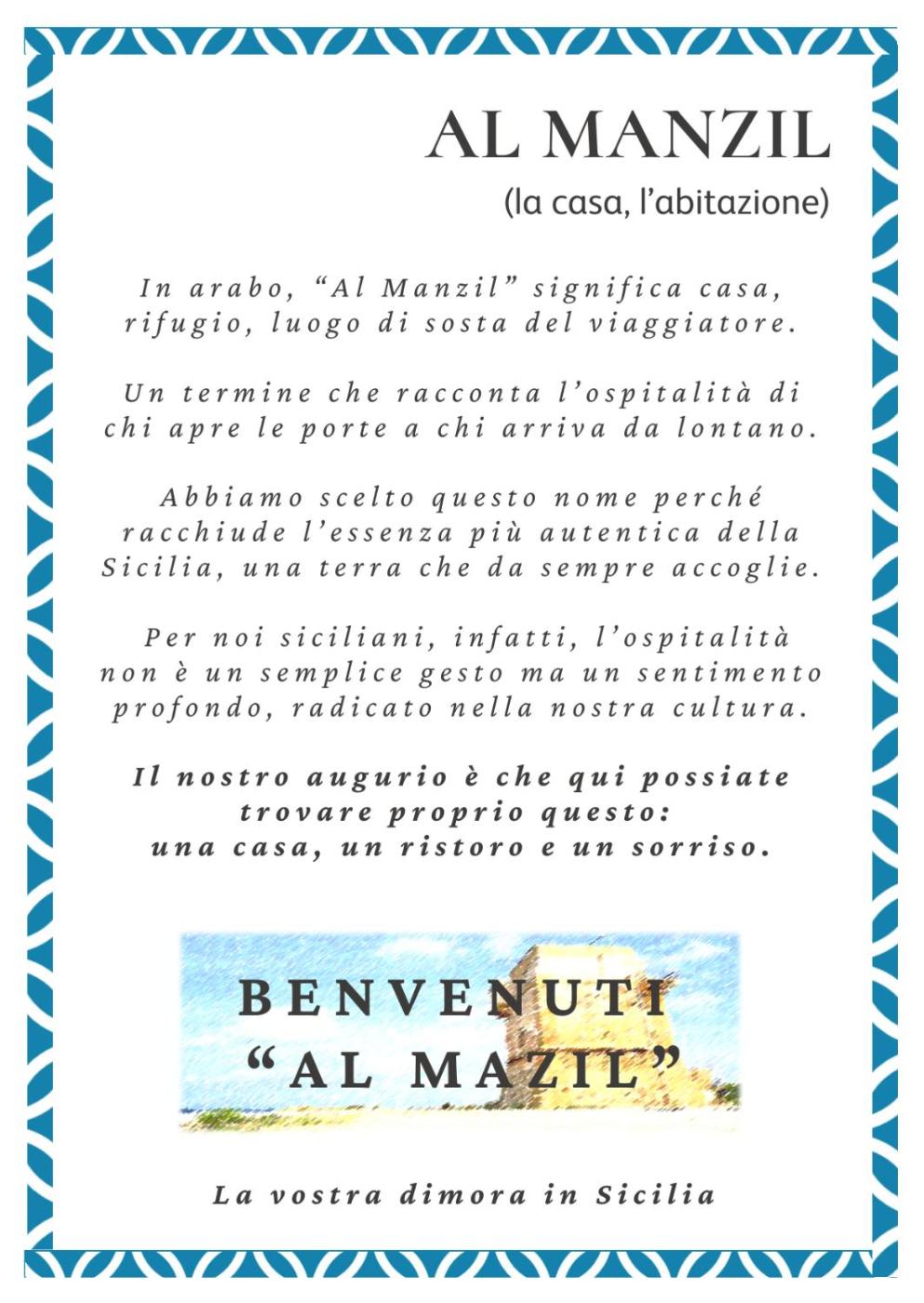 AL MANZIL

(la casa, l'abitazione)

In arabo, "Al Manzil" significa casa, rifugio, luogo di sosta del viaggiatore.

Un termine che racconta l'ospitalità di chi apre le porte a chi arriva da lontano.

Abbiamo scelto questo nome perché racchiude l'essenza più autentica della Sicilia, una terra che da sempre accoglie.

Per noi siciliani, infatti, l'ospitalità non è un semplice gesto ma un sentimento profondo, radicato nella nostra cultura.

Il nostro augurio è che qui possiate trovare proprio questo: una casa, un ristoro e un sorriso.

BENVENUTI
"AL MAZIL"

La vostra dimora in Sicilia